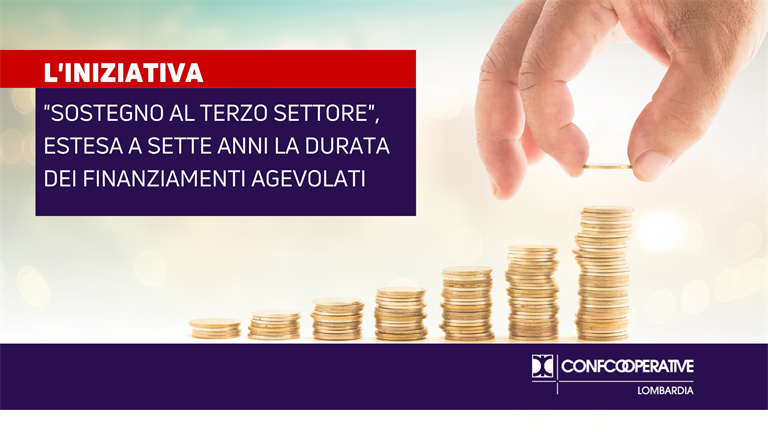 L'INIZIATIVA

"SOSTEGNO AL TERZO SETTORE", ESTESA A SETTE ANNI LA DURATA DEI FINANZIAMENTI AGEVOLATI

CONFCOOPERATIVE
LOMBARDIA